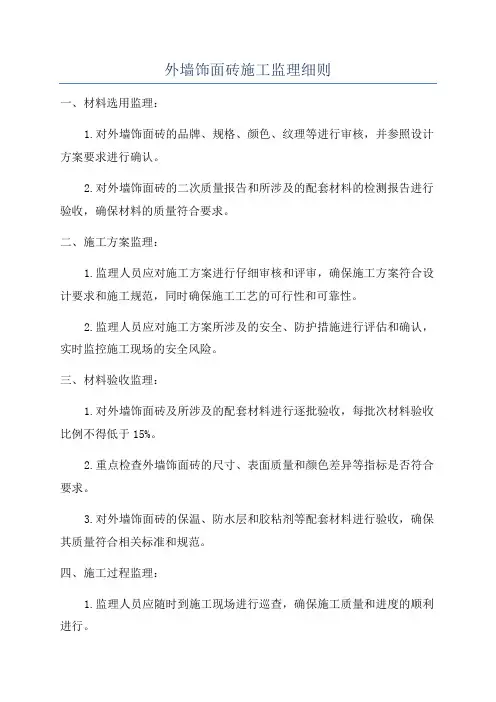 外墙饰面砖施工监理细则

一、材料选用监理：

1.对外墙饰面砖的品牌、规格、颜色、纹理等进行审核，并参照设计方案要求进行确认。

2.对外墙饰面砖的二次质量报告和所涉及的配套材料的检测报告进行验收，确保材料的质量符合要求。

二、施工方案监理：

1.监理人员应对施工方案进行仔细审核和评审，确保施工方案符合设计要求和施工规范，同时确保施工工艺的可行性和可靠性。

2.监理人员应对施工方案所涉及的安全、防护措施进行评估和确认，实时监控施工现场的安全风险。

三、材料验收监理：

1.对外墙饰面砖及所涉及的配套材料进行逐批验收，每批次材料验收比例不得低于15%。

2.重点检查外墙饰面砖的尺寸、表面质量和颜色差异等指标是否符合要求。

3.对外墙饰面砖的保温、防水层和胶粘剂等配套材料进行验收，确保其质量符合相关标准和规范。

四、施工过程监理：

1.监理人员应随时到施工现场进行巡查，确保施工质量和进度的顺利进行。